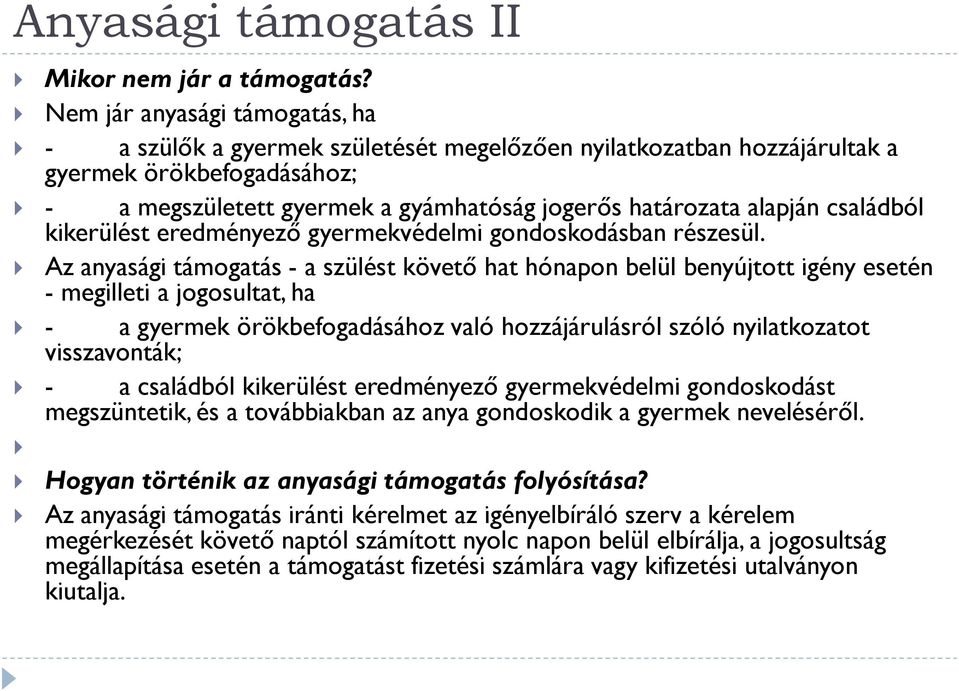 Anyasági támogatás II

Mikor nem jár a támogatás?

Nem jár anyasági támogatás, ha

- a szülők a gyermek születését megelőzően nyilatkozatban hozzájárultak a gyermek örökbefogadásához;

- a megszületett gyermek a gyámhatóság jogerős határozata alapján családból kikerülést eredményező gyermekvédelmi gondoskodásban részesül.

Az anyasági támogatás - a szülést követő hat hónapon belül benyújtott igény esetén - megilleti a jogosultat, ha

- a gyermek örökbefogadásához való hozzájárulásról szóló nyilatkozatot visszavonták;

- a családból kikerülést eredményező gyermekvédelmi gondoskodást megszüntetik, és a továbbiakban az anya gondoskodik a gyermek neveléséről.

Hogyan történik az anyasági támogatás folyósítása?

Az anyasági támogatás iránti kérelmet az igényelbíráló szerv a kérelem megérkezését követő naptól számított nyolc napon belül elbírálja, a jogosultság megállapítása esetén a támogatást fizetési számlára vagy kifizetési utalványon kiutalja.